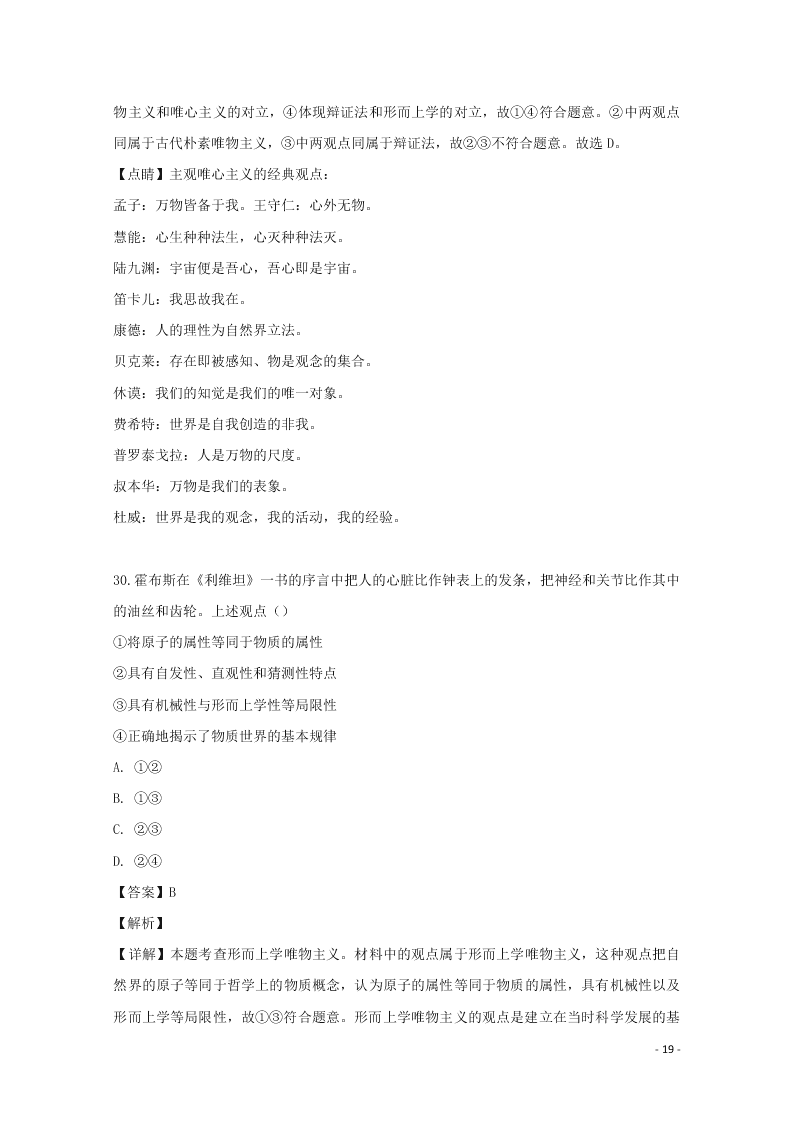 物主义和唯心主义的对立，④体现辩证法和形而上学的对立，故①④符合题意。②中两观点同属于古代朴素唯物主义，③中两观点同属于辩证法，故②③不符合题意。故选 D。

【点睛】主观唯心主义的经典观点：

孟子：万物皆备于我。王守仁：心外无物。

慧能：心生种种法生，心灭种种法灭。

陆九渊：宇宙便是吾心，吾心即是宇宙。

笛卡儿：我思故我在。

康德：人的理性为自然界立法。

贝克莱：存在即被感知、物是观念的集合。

休谟：我们的知觉是我们的唯一对象。

费希特：世界是自我创造的非我。

普罗泰戈拉：人是万物的尺度。

叔本华：万物是我们的表象。

杜威：世界是我的观念，我的活动，我的经验。

30.霍布斯在《利维坦》一书的序言中把人的心脏比作钟表上的发条，把神经和关节比作其中的油丝和齿轮。上述观点（）

①将原子的属性等同于物质的属性

②具有自发性、直观性和猜测性特点

③具有机械性与形而上学性等局限性

④正确地揭示了物质世界的基本规律

A. ①②

B. ①③

C. ②③

D. ②④

【答案】B

【解析】

【详解】本题考查形而上学唯物主义。材料中的观点属于形而上学唯物主义，这种观点把自然界的原子等同于哲学上的物质概念，认为原子的属性等同于物质的属性，具有机械性以及形而上学等局限性，故①③符合题意。形而上学唯物主义的观点是建立在当时科学发展的基

- 19 -